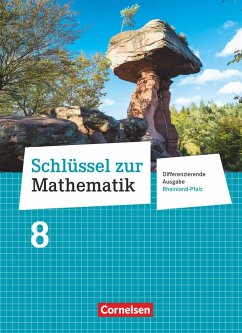 Schlüssel zur Mathematik

Differenzierende Ausgabe Rheinland-Pfalz

8

Cornelsen